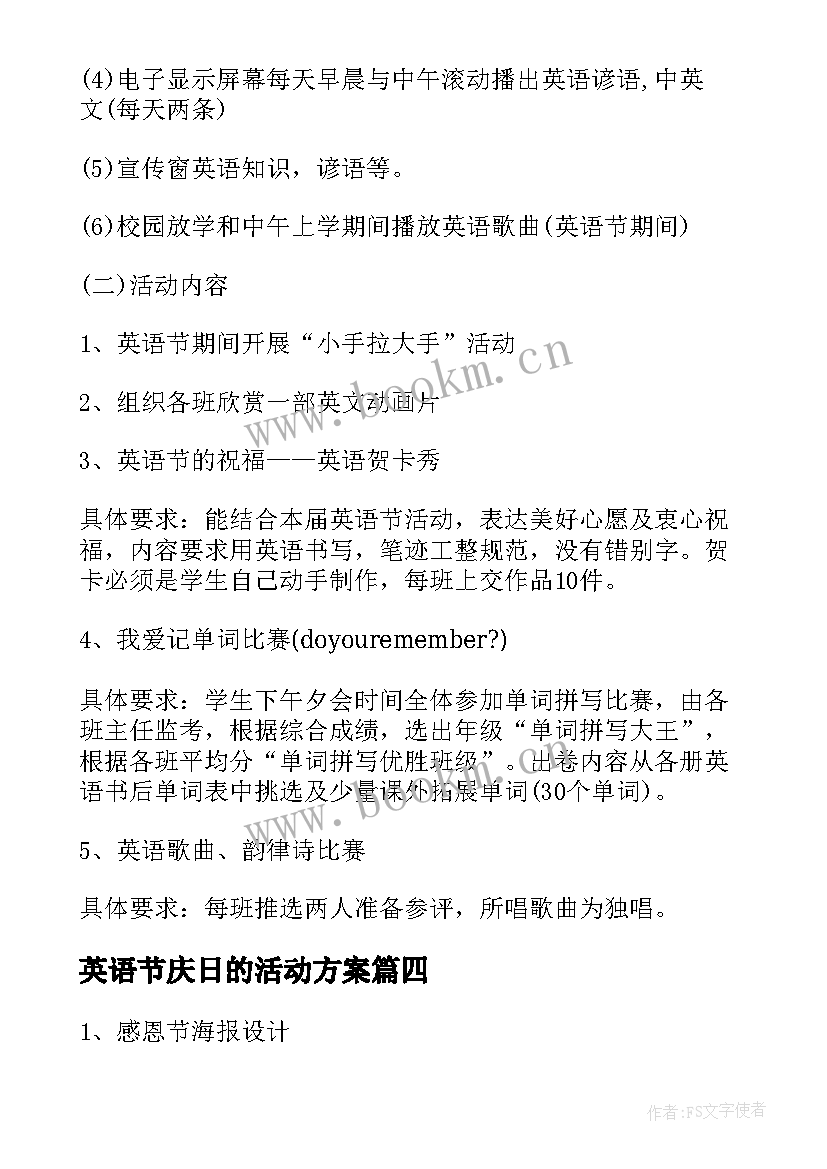 (4)电子显示屏幕每天早晨与中午滚动播出英语谚语,中英文(每天两条)

(5)宣传窗英语知识，谚语等。

(6)校园放学和中午上学期间播放英语歌曲(英语节期间)

(二)活动内容

1、英语节期间开展“小手拉大手”活动

2、组织各班欣赏一部英文动画片

3、英语节的祝福——英语贺卡秀

具体要求：能结合本届英语节活动，表达美好心愿及衷心祝福，内容要求用英语书写，笔迹工整规范，没有错别字。贺卡必须是学生自己动手制作，每班上交作品10件。

4、我爱记单词比赛(doyouremember?)

具体要求：学生下午夕会时间全体参加单词拼写比赛，由各班主任监考，根据综合成绩，选出年级“单词拼写大王”，根据各班平均分“单词拼写优胜班级”。出卷内容从各册英语书后单词表中挑选及少量课外拓展单词(30个单词)。

5、英语歌曲、韵律诗比赛

具体要求：每班推选两人准备参评，所唱歌曲为独唱。

英语节庆日的活动方案篇四

1、感恩节海报设计

www.bookm.cn

www.bookm.cn

作者:FS文字使者